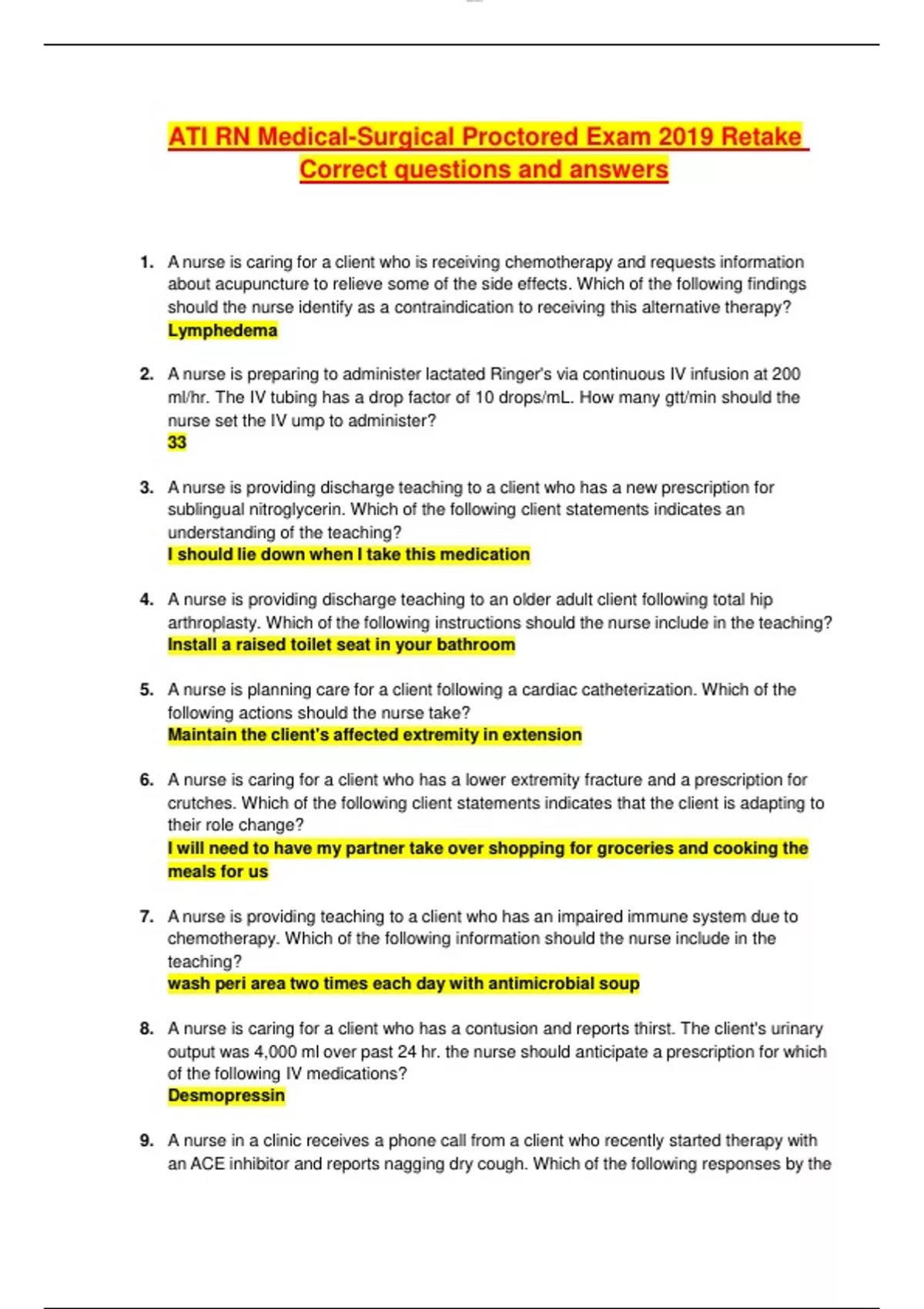 ATI RN Medical-Surgical Proctored Exam 2019 Retake Correct questions and answers

1. A nurse is caring for a client who is receiving chemotherapy and requests information about acupuncture to relieve some of the side effects. Which of the following findings should the nurse identify as a contraindication to receiving this alternative therapy?
Lymphedema

2. A nurse is preparing to administer lactated Ringer's via continuous IV infusion at 200 ml/hr. The IV tubing has a drop factor of 10 drops/mL. How many gtt/min should the nurse set the IV ump to administer?
33

3. A nurse is providing discharge teaching to a client who has a new prescription for sublingual nitroglycerin. Which of the following client statements indicates an understanding of the teaching?
I should lie down when I take this medication

4. A nurse is providing discharge teaching to an older adult client following total hip arthroplasty. Which of the following instructions should the nurse include in the teaching?
Install a raised toilet seat in your bathroom

5. A nurse is planning care for a client following a cardiac catheterization. Which of the following actions should the nurse take?
Maintain the client's affected extremity in extension

6. A nurse is caring for a client who has a lower extremity fracture and a prescription for crutches. Which of the following client statements indicates that the client is adapting to their role change?
I will need to have my partner take over shopping for groceries and cooking the meals for us

7. A nurse is providing teaching to a client who has an impaired immune system due to chemotherapy. Which of the following information should the nurse include in the teaching?
wash peri area two times each day with antimicrobial soup

8. A nurse is caring for a client who has a contusion and reports thirst. The client's urinary output was 4,000 ml over past 24 hr. the nurse should anticipate a prescription for which of the following IV medications?
Desmopressin

9. A nurse in a clinic receives a phone call from a client who recently started therapy with an ACE inhibitor and reports nagging dry cough. Which of the following responses by the